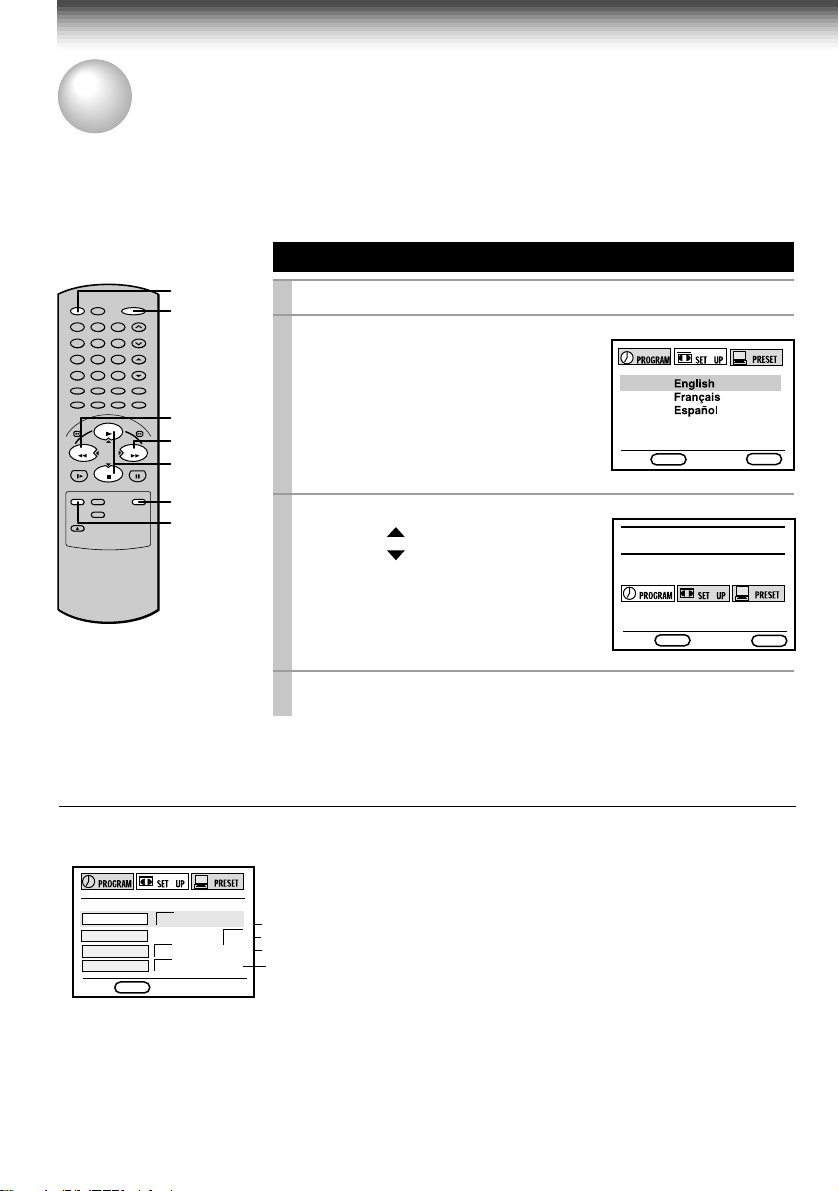 PROGRAM SET UP PRESET

English
Français
Español

PROGRAM SET UP PRESET

PROGRAM SET UP PRESET